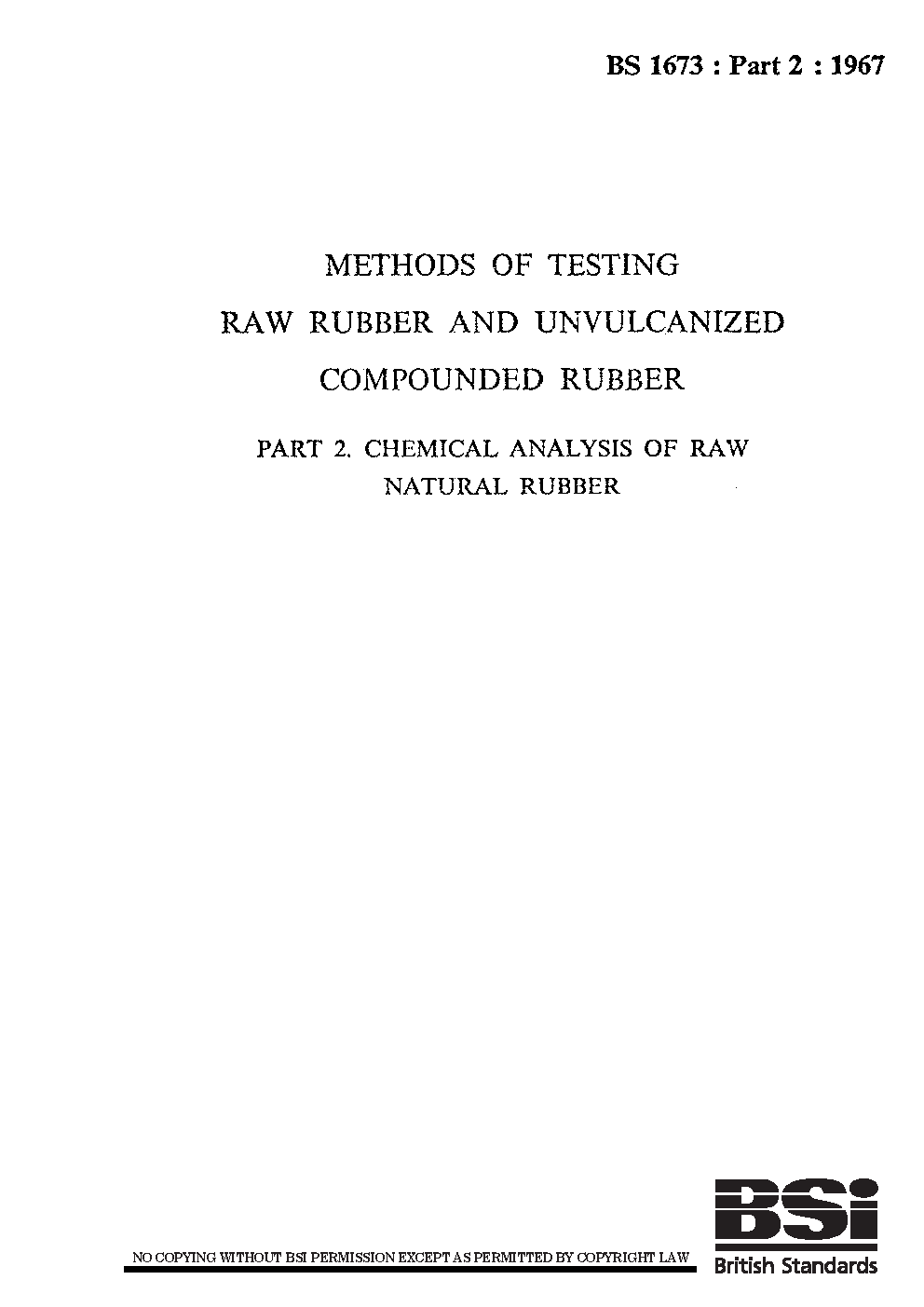 BS 1673 : Part 2 : 1967

METHODS OF TESTING
RAW RUBBER AND UNVULCANIZED
COMPOUNDED RUBBER

PART 2. CHEMICAL ANALYSIS OF RAW
NATURAL RUBBER

NO COPYING WITHOUT BSI PERMISSION EXCEPT AS PERMITTED BY COPYRIGHT LAW

BSi
British Standards